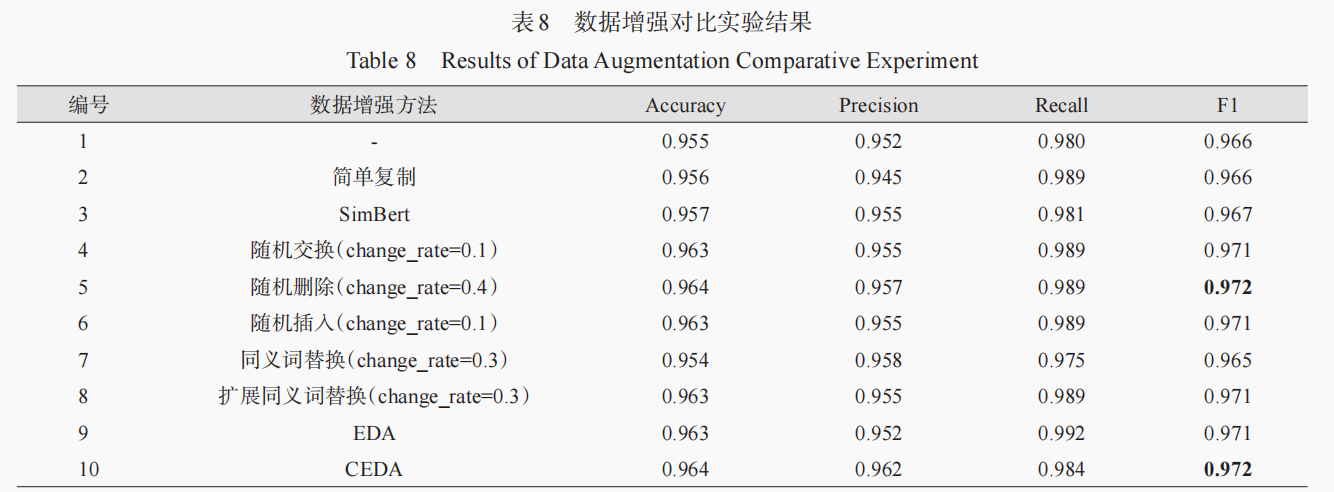 表8 数据增强对比实验结果

Table 8 Results of Data Augmentation Comparative Experiment

| 编号 | 数据增强方法 | Accuracy | Precision | Recall | F1 |
|---|---|---|---|---|---|
| 1 | - | 0.955 | 0.952 | 0.980 | 0.966 |
| 2 | 简单复制 | 0.956 | 0.945 | 0.989 | 0.966 |
| 3 | SimBert | 0.957 | 0.955 | 0.981 | 0.967 |
| 4 | 随机交换(change_rate=0.1) | 0.963 | 0.955 | 0.989 | 0.971 |
| 5 | 随机删除(change_rate=0.4) | 0.964 | 0.957 | 0.989 | 0.972 |
| 6 | 随机插入(change_rate=0.1) | 0.963 | 0.955 | 0.989 | 0.971 |
| 7 | 同义词替换(change_rate=0.3) | 0.954 | 0.958 | 0.975 | 0.965 |
| 8 | 扩展同义词替换(change_rate=0.3) | 0.963 | 0.955 | 0.989 | 0.971 |
| 9 | EDA | 0.963 | 0.952 | 0.992 | 0.971 |
| 10 | CEDA | 0.964 | 0.962 | 0.984 | 0.972 |